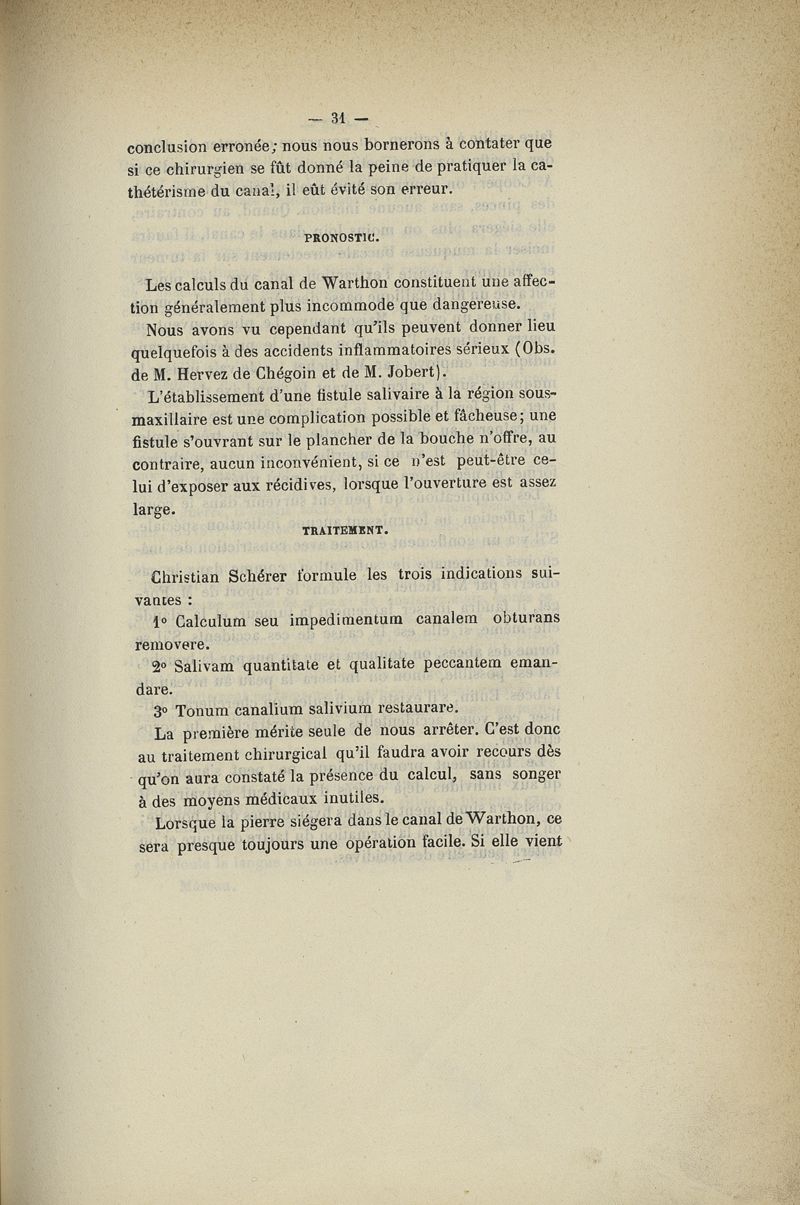 — 31 —

conclusion erronée; nous nous bornerons à contater que si ce chirurgien se fût donné la peine de pratiquer la cathétérisme du canal, il eût évité son erreur.

PRONOSTIC.

Les calculs du canal de Warthon constituent une affection généralement plus incommode que dangereuse.

Nous avons vu cependant qu'ils peuvent donner lieu quelquefois à des accidents inflammatoires sérieux (Obs. de M. Hervez de Chégoin et de M. Jobert).

L'établissement d'une fistule salivaire à la région sous-maxillaire est une complication possible et fâcheuse; une fistule s'ouvrant sur le plancher de la bouche n'offre, au contraire, aucun inconvénient, si ce n'est peut-être celui d'exposer aux récidives, lorsque l'ouverture est assez large.

TRAITEMENT.

Christian Schérer formule les trois indications suivantes :

1° Calculum seu impedimentum canalem obturans removere.

2° Salivam quantitate et qualitate peccantem emandare.

3° Tonum canalium salivium restaurare.

La première mérite seule de nous arrêter. C'est donc au traitement chirurgical qu'il faudra avoir recours dès qu'on aura constaté la présence du calcul, sans songer à des moyens médicaux inutiles.

Lorsque la pierre siégera dans le canal de Warthon, ce sera presque toujours une opération facile. Si elle vient